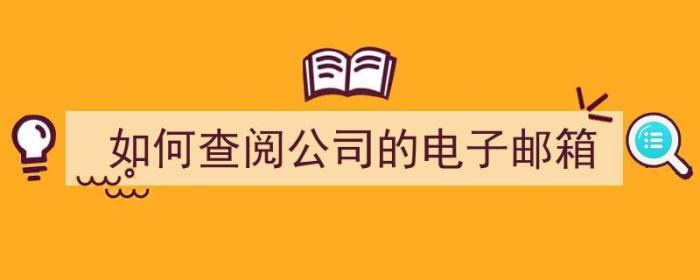 如何查阅公司的电子邮箱